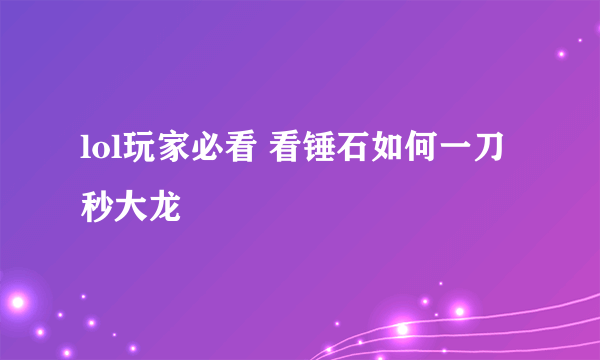 lol玩家必看 看锤石如何一刀秒大龙